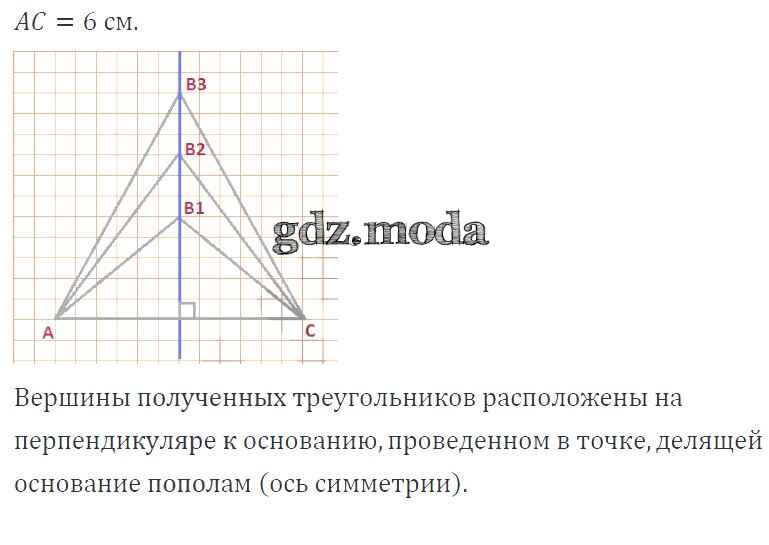 $AC = 6$ см.

B3

B2

B1

A

C

Вершины полученных треугольников расположены на перпендикуляре к основанию, проведенном в точке, делящей основание пополам (ось симметрии).

gdz.moda